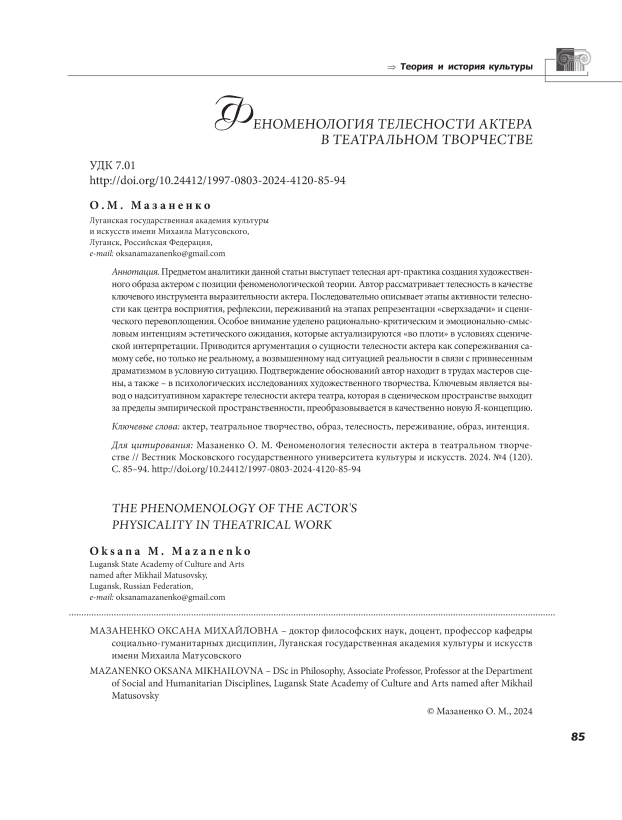 ⇒ Теория и история культуры

ФЕНОМЕНОЛОГИЯ ТЕЛЕСНОСТИ АКТЕРА В ТЕАТРАЛЬНОМ ТВОРЧЕСТВЕ

УДК 7.01
http://doi.org/10.24412/1997-0803-2024-4120-85-94

О.М. Мазаненко

Луганская государственная академия культуры и искусств имени Михаила Матусовского, Луганск, Российская Федерация, e-mail: oksanamazanenko@gmail.com

Аннотация. Предметом аналитики данной статьи выступает телесная арт-практика создания художественного образа актером с позиции феноменологической теории. Автор рассматривает телесность в качестве ключевого инструмента выразительности актера. Последовательно описывает этапы активности телесности как центра восприятия, рефлексии, переживаний на этапах репрезентации «сверхзадачи» и сценического перевоплощения. Особое внимание уделено рационально-критическим и эмоционально-смысловым интенциям эстетического ожидания, которые актуализируются «во плоти» в условиях сценической интерпретации. Приводится аргументация о сущности телесности актера как сопереживания самому себе, но только не реальному, а возвышенному над ситуацией реальности в связи с привнесенным драматизмом в условную ситуацию. Подтверждение обоснований автор находит в трудах мастеров сцены, а также – в психологических исследованиях художественного творчества. Ключевым является вывод о надситуативном характере телесности актера театра, которая в сценическом пространстве выходит за пределы эмпирической пространственности, преобразовывается в качественно новую Я-концепцию.

Ключевые слова: актер, театральное творчество, образ, телесность, переживание, образ, интенция.

Для цитирования: Мазаненко О. М. Феноменология телесности актера в театральном творчестве // Вестник Московского государственного университета культуры и искусств. 2024. №4 (120). С. 85–94. http://doi.org/10.24412/1997-0803-2024-4120-85-94

THE PHENOMENOLOGY OF THE ACTOR'S PHYSICALITY IN THEATRICAL WORK

Oksana M. Mazanenko

Lugansk State Academy of Culture and Arts named after Mikhail Matusovsky, Lugansk, Russian Federation, e-mail: oksanamazanenko@gmail.com

МАЗАНЕНКО ОКСАНА МИХАЙЛОВНА – доктор философских наук, доцент, профессор кафедры социально-гуманитарных дисциплин, Луганская государственная академия культуры и искусств имени Михаила Матусовского

MAZANENKO OKSANA MIKHAILOVNA – DSc in Philosophy, Associate Professor, Professor at the Department of Social and Humanitarian Disciplines, Lugansk State Academy of Culture and Arts named after Mikhail Matusovsky

© Мазаненко О. М., 2024

85